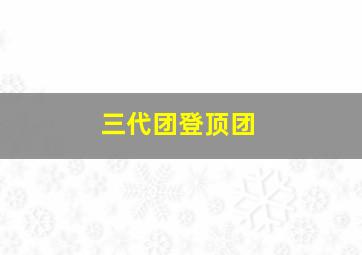 三代团登顶团